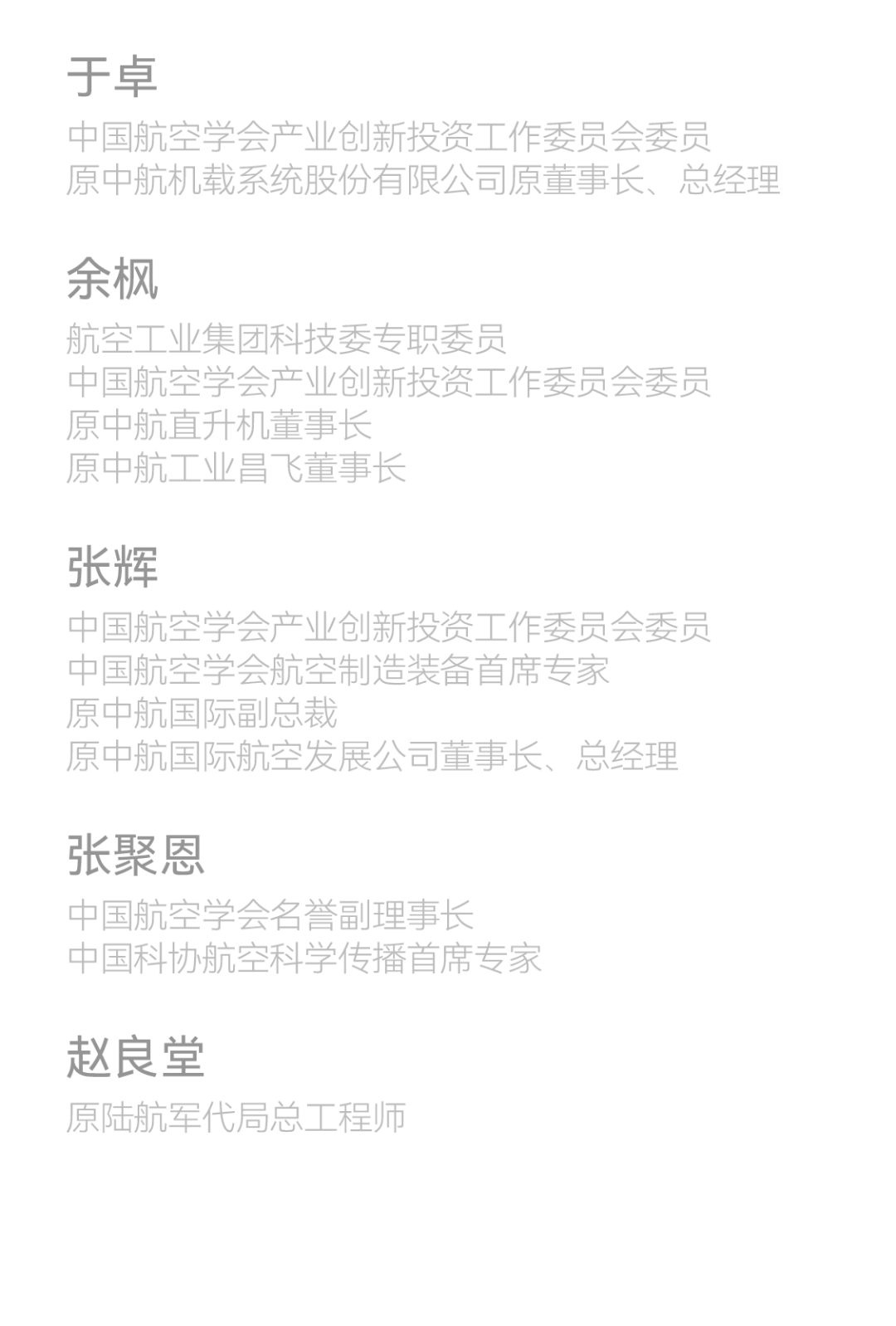 于卓

中国航空学会产业创新投资工作委员会委员
原中航机载系统股份有限公司原董事长、总经理

余枫

航空工业集团科技委专职委员
中国航空学会产业创新投资工作委员会委员
原中航直升机董事长
原中航工业昌飞董事长

张辉

中国航空学会产业创新投资工作委员会委员
中国航空学会航空制造装备首席专家
原中航国际副总裁
原中航国际航空发展公司董事长、总经理

张聚恩

中国航空学会名誉副理事长
中国科协航空科学传播首席专家

赵良堂

原陆航军代局总工程师